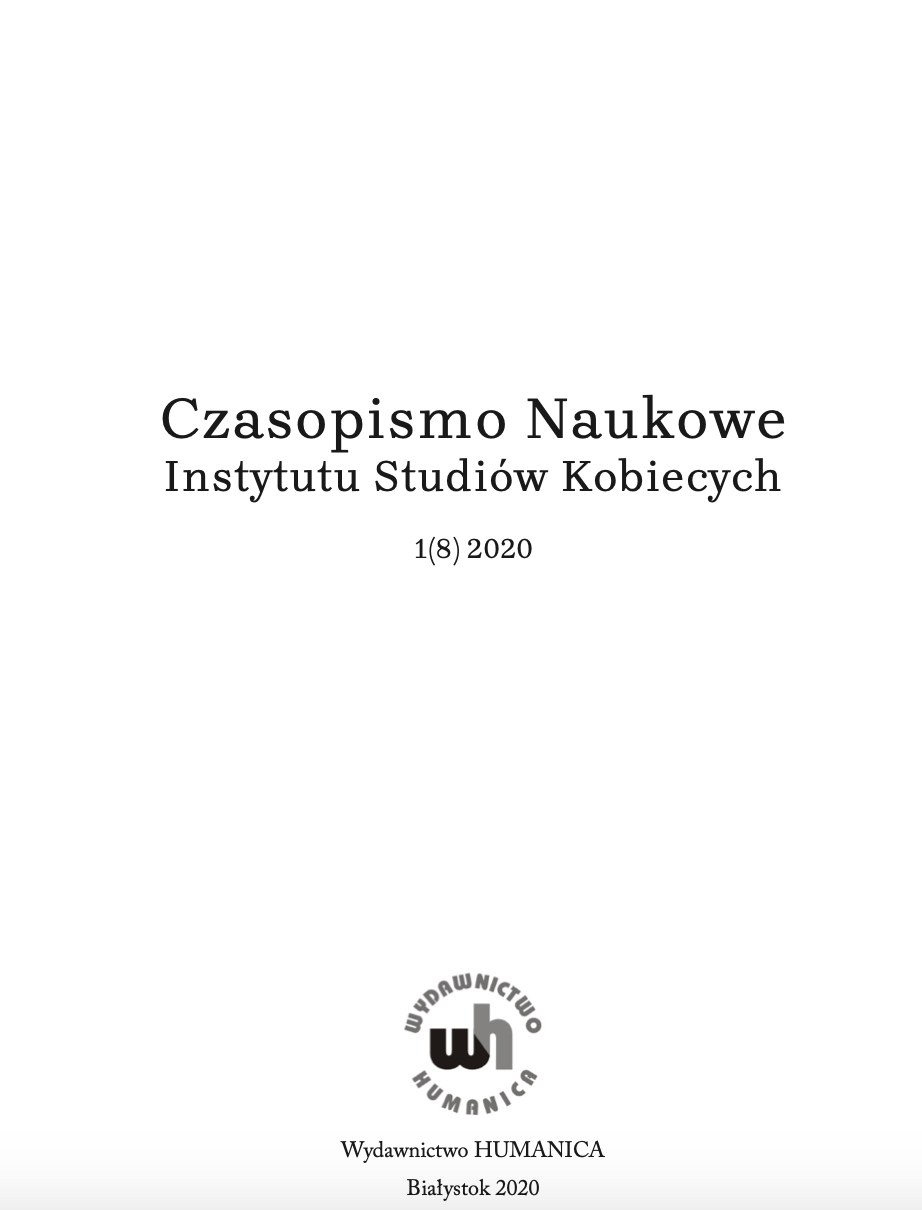 Czasopismo Naukowe
Instytutu Studiów Kobiecych

1(8) 2020

WYDAWNICTWO
wh
HUMANICA

Wydawnictwo HUMANICA
Białystok 2020